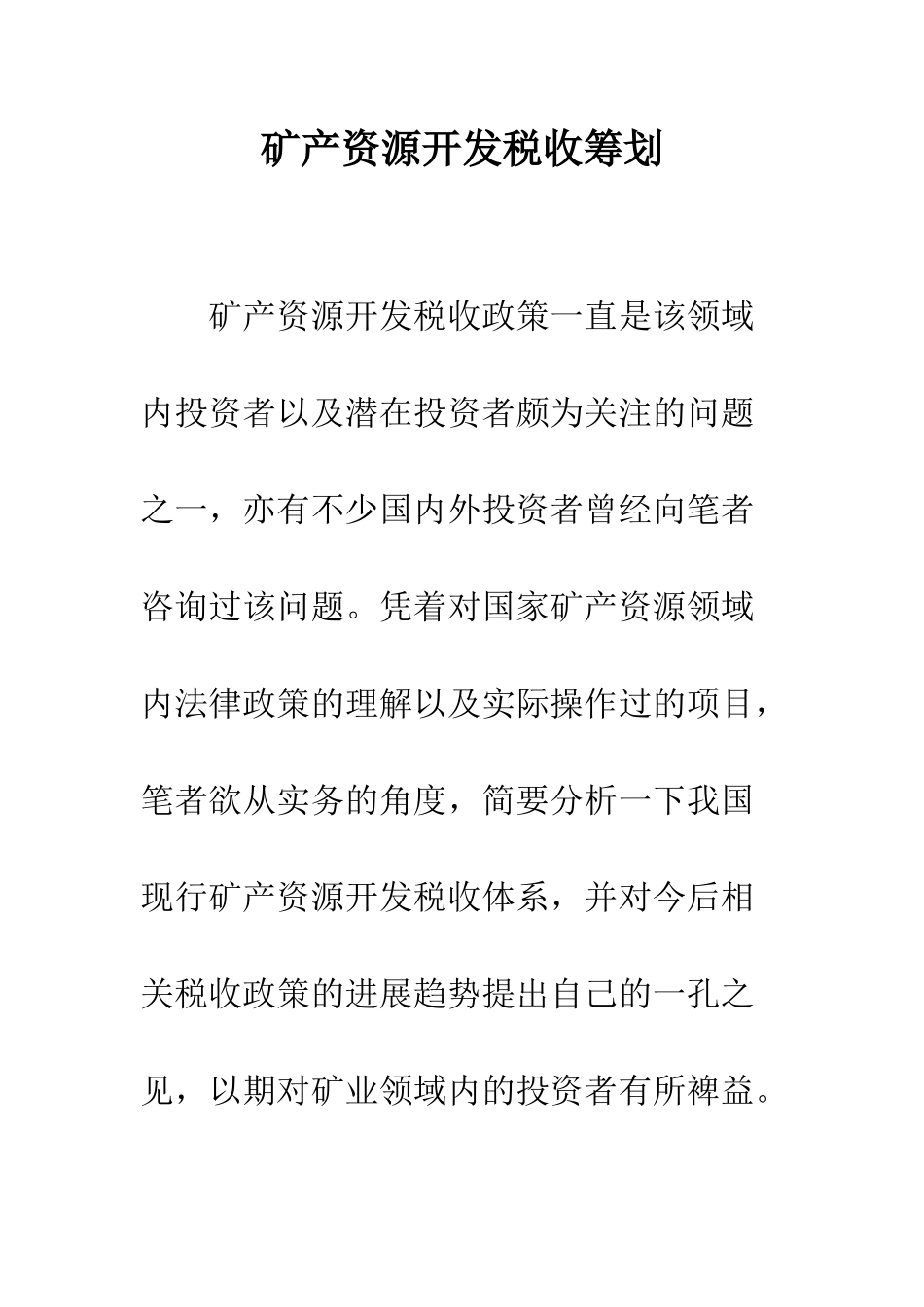 矿产资源开发税收筹划

矿产资源开发税收政策一直是该领域内投资者以及潜在投资者颇为关注的问题之一，亦有不少国内外投资者曾经向笔者咨询过该问题。凭着对国家矿产资源领域内法律政策的理解以及实际操作过的项目，笔者欲从实务的角度，简要分析一下我国现行矿产资源开发税收体系，并对今后相关税收政策的进展趋势提出自己的一孔之见，以期对矿业领域内的投资者有所裨益。